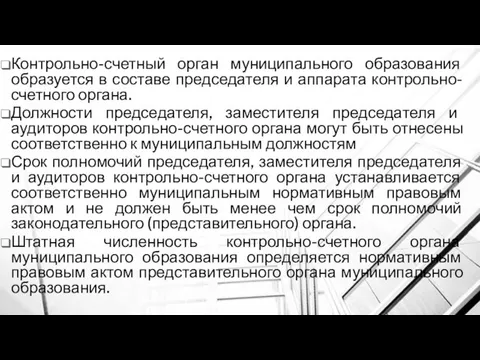 ❑Контрольно-счетный орган муниципального образования образуется в составе председателя и аппарата контрольно-счетного органа.

❑Должности председателя, заместителя председателя и аудиторов контрольно-счетного органа могут быть отнесены соответственно к муниципальным должностям

❑Срок полномочий председателя, заместителя председателя и аудиторов контрольно-счетного органа устанавливается соответственно муниципальным нормативным правовым актом и не должен быть менее чем срок полномочий законодательного (представительного) органа.

❑Штатная численность контрольно-счетного органа муниципального образования определяется нормативным правовым актом представительного органа муниципального образования.